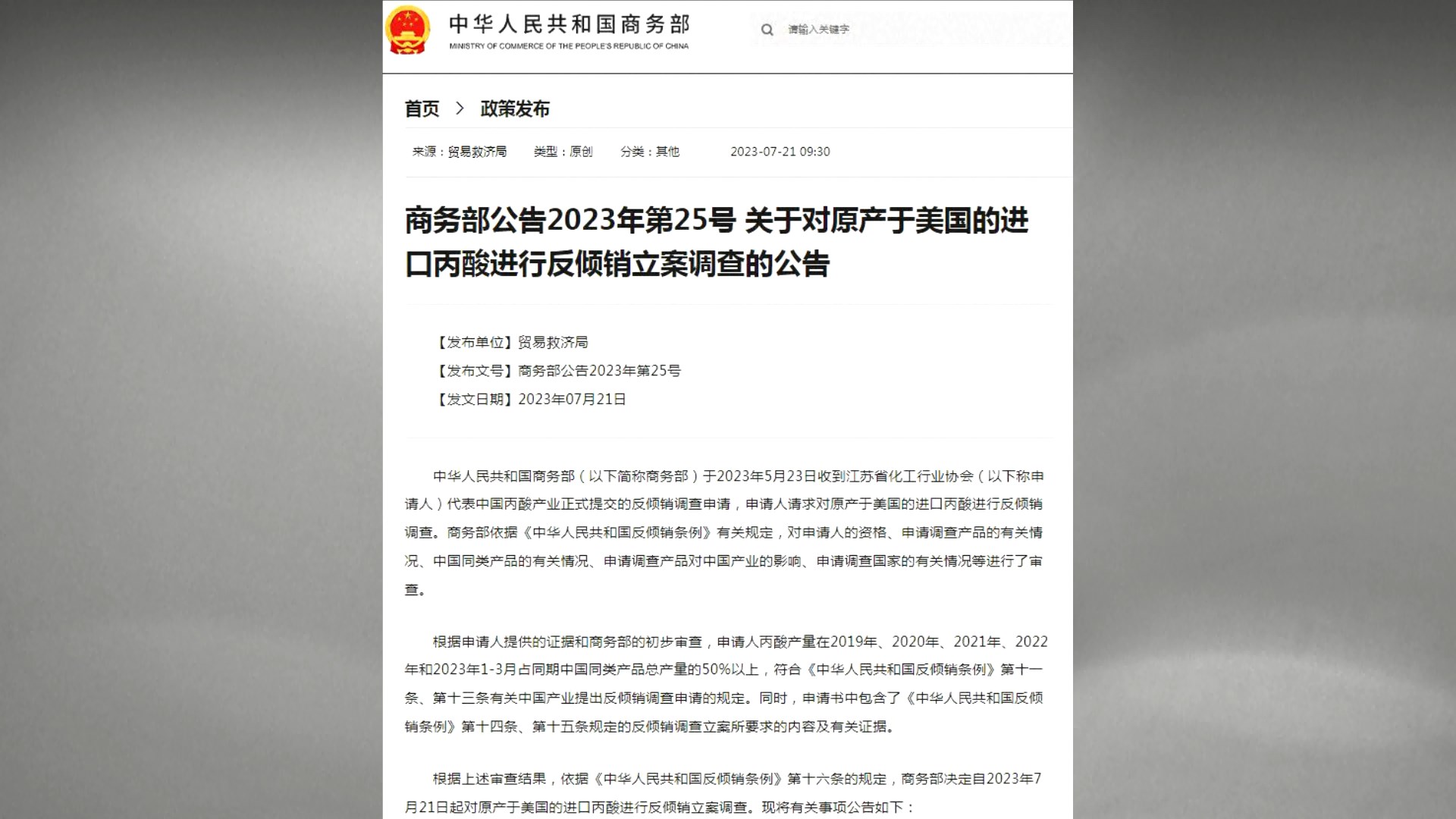 中华人民共和国商务部
MINISTRY OF COMMERCE OF THE PEOPLE'S REPUBLIC OF CHINA

请输入关键字

首页 > 政策发布

来源：贸易救济局 类型：原创 分类：其他 2023-07-21 09:30

商务部公告2023年第25号 关于对原产于美国的进口丙酸进行反倾销立案调查的公告

【发布单位】贸易救济局
【发布文号】商务部公告2023年第25号
【发文日期】2023年07月21日

中华人民共和国商务部（以下简称商务部）于2023年5月23日收到江苏省化工行业协会（以下称申请人）代表中国丙酸产业正式提交的反倾销调查申请，申请人请求对原产于美国的进口丙酸进行反倾销调查。商务部依据《中华人民共和国反倾销条例》有关规定，对申请人的资格、申请调查产品的有关情况、中国同类产品的有关情况、申请调查产品对中国产业的影响、申请调查国家的有关情况等进行了审查。

根据申请人提供的证据和商务部的初步审查，申请人丙酸产量在2019年、2020年、2021年、2022年和2023年1-3月占同期中国同类产品总产量的50%以上，符合《中华人民共和国反倾销条例》第十一条、第十三条有关中国产业提出反倾销调查申请的规定。同时，申请书中包含了《中华人民共和国反倾销条例》第十四条、第十五条规定的反倾销调查立案所要求的内容及有关证据。

根据上述审查结果，依据《中华人民共和国反倾销条例》第十六条的规定，商务部决定自2023年7月21日起对原产于美国的进口丙酸进行反倾销立案调查。现将有关事项公告如下：